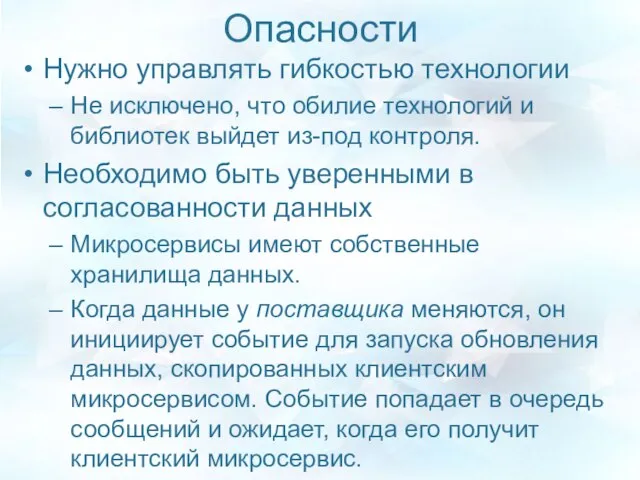 Опасности

• Нужно управлять гибкостью технологии
– Не исключено, что обилие технологий и библиотек выйдет из-под контроля.

• Необходимо быть уверенными в согласованности данных
– Микросервисы имеют собственные хранилища данных.
– Когда данные у поставщика меняются, он инициирует событие для запуска обновления данных, скопированных клиентским микросервисом. Событие попадает в очередь сообщений и ожидает, когда его получит клиентский микросервис.